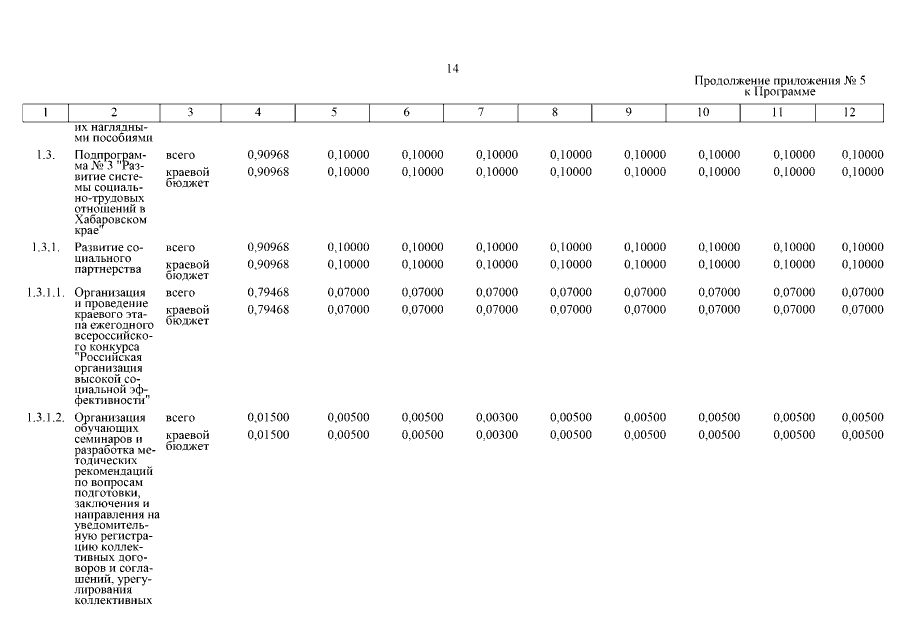 14

Продолжение приложения № 5
к Программе

| 1 | 2 | 3 | 4 | 5 | 6 | 7 | 8 | 9 | 10 | 11 | 12 |
|---|---|---|---|---|---|---|---|---|---|---|---|
| | их наглядными пособиями | | | | | | | | | | |
| 1.3. | Подпрограмма № 3 "Развитие системы социально-трудовых отношений в Хабаровском крае" | всего | 0,90968 | 0,10000 | 0,10000 | 0,10000 | 0,10000 | 0,10000 | 0,10000 | 0,10000 | 0,10000 |
| | | краевой бюджет | 0,90968 | 0,10000 | 0,10000 | 0,10000 | 0,10000 | 0,10000 | 0,10000 | 0,10000 | 0,10000 |
| 1.3.1. | Развитие социального партнерства | всего | 0,90968 | 0,10000 | 0,10000 | 0,10000 | 0,10000 | 0,10000 | 0,10000 | 0,10000 | 0,10000 |
| | | краевой бюджет | 0,90968 | 0,10000 | 0,10000 | 0,10000 | 0,10000 | 0,10000 | 0,10000 | 0,10000 | 0,10000 |
| 1.3.1.1. | Организация и проведение краевого этапа ежегодного всероссийского конкурса "Российская организация высокой социальной эффективности" | всего | 0,79468 | 0,07000 | 0,07000 | 0,07000 | 0,07000 | 0,07000 | 0,07000 | 0,07000 | 0,07000 |
| | | краевой бюджет | 0,79468 | 0,07000 | 0,07000 | 0,07000 | 0,07000 | 0,07000 | 0,07000 | 0,07000 | 0,07000 |
| 1.3.1.2. | Организация обучающих семинаров и разработка методических рекомендаций по вопросам подготовки, заключения и направления на уведомительную регистрацию коллективных договоров и соглашений, урегулирования коллективных | всего | 0,01500 | 0,00500 | 0,00500 | 0,00300 | 0,00500 | 0,00500 | 0,00500 | 0,00500 | 0,00500 |
| | | краевой бюджет | 0,01500 | 0,00500 | 0,00500 | 0,00300 | 0,00500 | 0,00500 | 0,00500 | 0,00500 | 0,00500 |